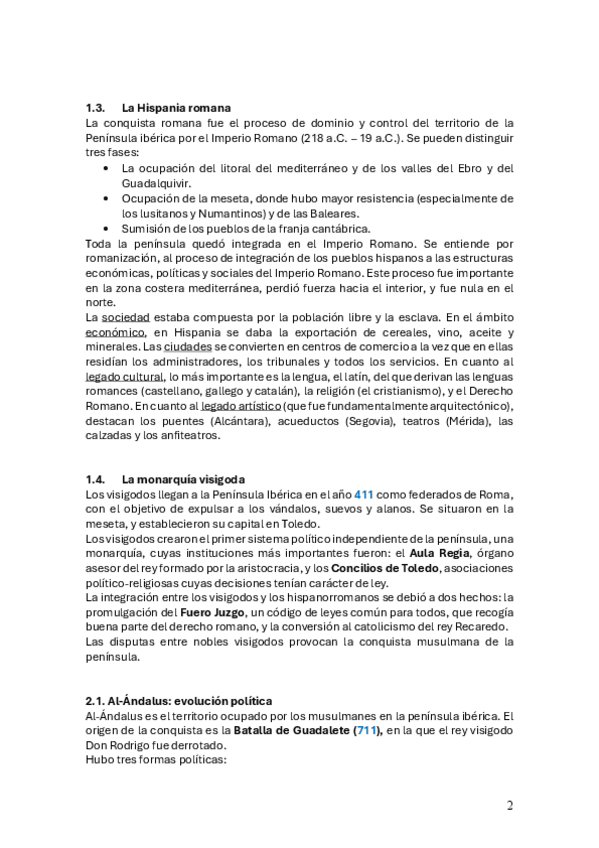 1.3. La Hispania romana

La conquista romana fue el proceso de dominio y control del territorio de la Península ibérica por el Imperio Romano (218 a.C. – 19 a.C.). Se pueden distinguir tres fases:

• La ocupación del litoral del mediterráneo y de los valles del Ebro y del Guadalquivir.
• Ocupación de la meseta, donde hubo mayor resistencia (especialmente de los lusitanos y Numantinos) y de las Baleares.
• Sumisión de los pueblos de la franja cantábrica.

Toda la península quedó integrada en el Imperio Romano. Se entiende por romanización, al proceso de integración de los pueblos hispanos a las estructuras económicas, políticas y sociales del Imperio Romano. Este proceso fue importante en la zona costera mediterránea, perdió fuerza hacia el interior, y fue nula en el norte.

La sociedad estaba compuesta por la población libre y la esclava. En el ámbito económico, en Hispania se daba la exportación de cereales, vino, aceite y minerales. Las ciudades se convierten en centros de comercio a la vez que en ellas residían los administradores, los tribunales y todos los servicios. En cuanto al legado cultural, lo más importante es la lengua, el latín, del que derivan las lenguas romances (castellano, gallego y catalán), la religión (el cristianismo), y el Derecho Romano. En cuanto al legado artístico (que fue fundamentalmente arquitectónico), destacan los puentes (Alcántara), acueductos (Segovia), teatros (Mérida), las calzadas y los anfiteatros.

1.4. La monarquía visigoda

Los visigodos llegan a la Península Ibérica en el año 411 como federados de Roma, con el objetivo de expulsar a los vándalos, suevos y alanos. Se situaron en la meseta, y establecieron su capital en Toledo.

Los visigodos crearon el primer sistema político independiente de la península, una monarquía, cuyas instituciones más importantes fueron: el Aula Regia, órgano asesor del rey formado por la aristocracia, y los Concilios de Toledo, asociaciones político-religiosas cuyas decisiones tenían carácter de ley.

La integración entre los visigodos y los hispanorromanos se debió a dos hechos: la promulgación del Fuero Juzgo, un código de leyes común para todos, que recogía buena parte del derecho romano, y la conversión al catolicismo del rey Recaredo.

Las disputas entre nobles visigodos provocan la conquista musulmana de la península.

2.1. Al-Ándalus: evolución política

Al-Ándalus es el territorio ocupado por los musulmanes en la península ibérica. El origen de la conquista es la Batalla de Guadalete (711), en la que el rey visigodo Don Rodrigo fue derrotado.

Hubo tres formas políticas:

2